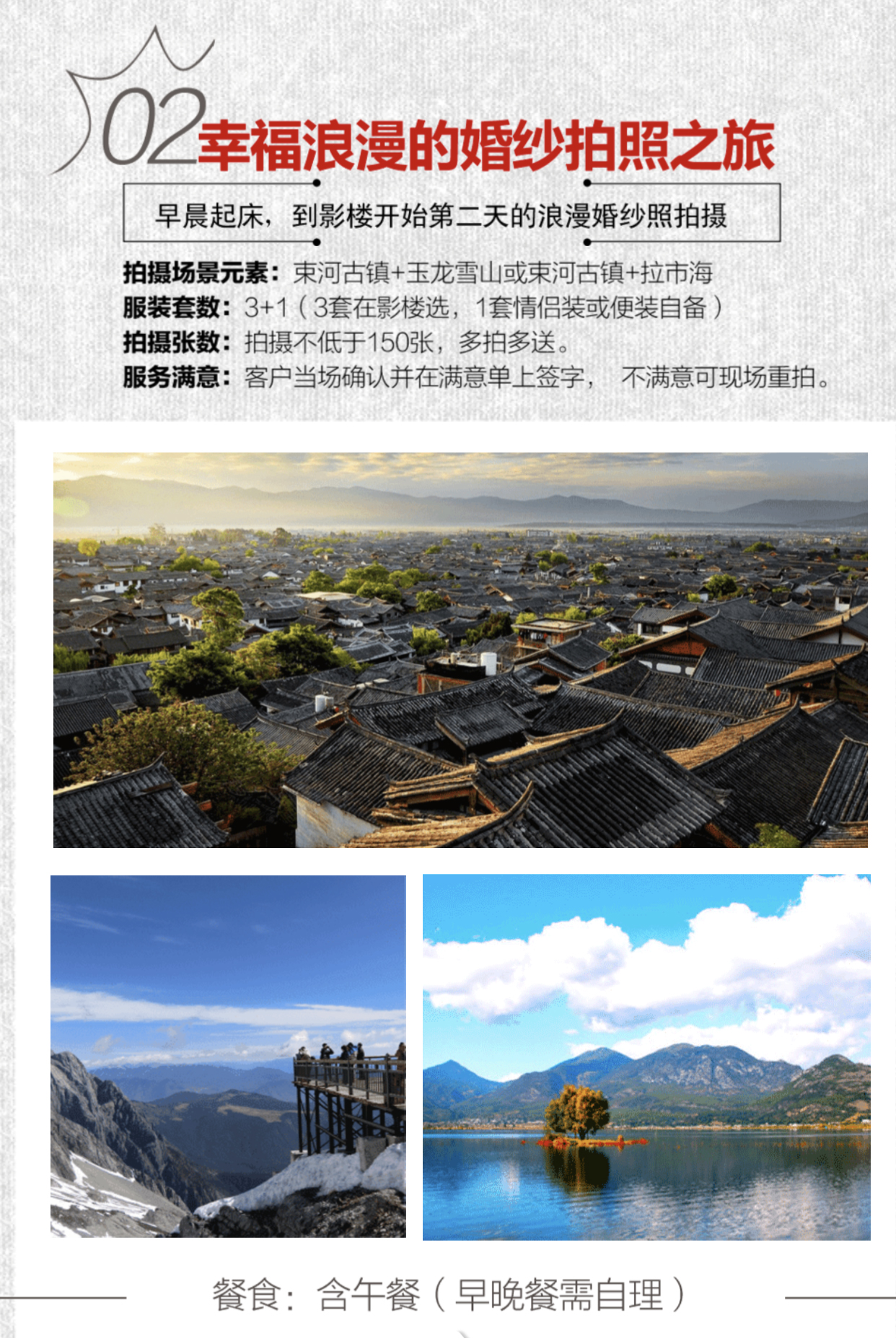 02幸福浪漫的婚纱拍照之旅

早晨起床，到影楼开始第二天的浪漫婚纱照拍摄

拍摄场景元素：束河古镇+玉龙雪山或束河古镇+拉市海
服装套数：3+1（3套在影楼选，1套情侣装或便装自备）
拍摄张数：拍摄不低于150张，多拍多送。
服务满意：客户当场确认并在满意单上签字， 不满意可现场重拍。

餐食：含午餐（早晚餐需自理）